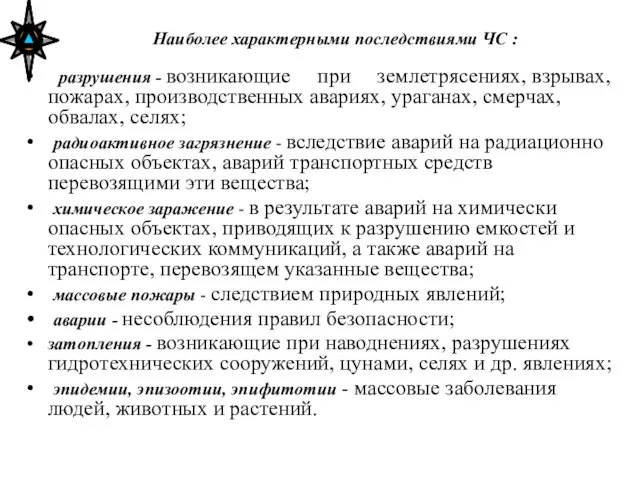 Наиболее характерными последствиями ЧС :

• разрушения - возникающие при землетрясениях, взрывах, пожарах, производственных авариях, ураганах, смерчах, обвалах, селях;
• радиоактивное загрязнение - вследствие аварий на радиационно опасных объектах, аварий транспортных средств перевозящими эти вещества;
• химическое заражение - в результате аварий на химически опасных объектах, приводящих к разрушению емкостей и технологических коммуникаций, а также аварий на транспорте, перевозящем указанные вещества;
• массовые пожары - следствием природных явлений;
• аварии - несоблюдения правил безопасности;
• затопления - возникающие при наводнениях, разрушениях гидротехнических сооружений, цунами, селях и др. явлениях;
• эпидемии, эпизоотии, эпифитотии - массовые заболевания людей, животных и растений.